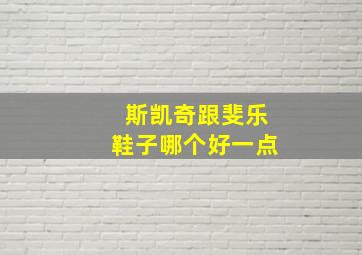 斯凯奇跟斐乐
鞋子哪个好一点